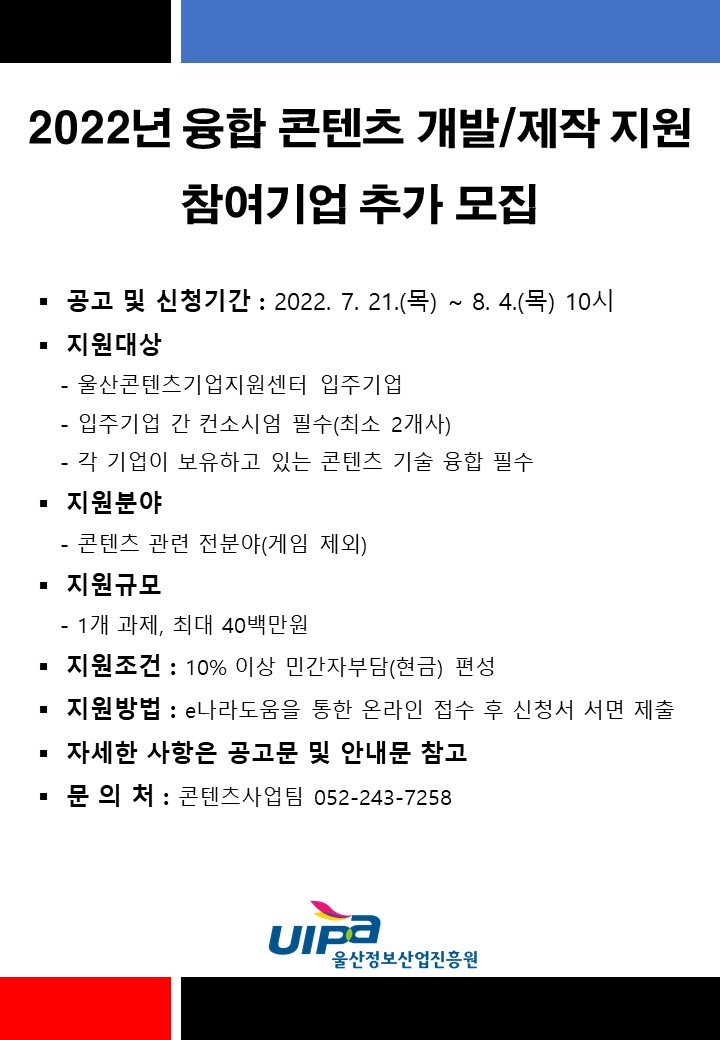 2022년 융합 콘텐츠 개발/제작 지원 참여기업 추가 모집

▪ 공고 및 신청기간 : 2022. 7. 21.(목) ~ 8. 4.(목) 10시

▪ 지원대상

- 울산콘텐츠기업지원센터 입주기업

- 입주기업 간 컨소시엄 필수(최소 2개사)

- 각 기업이 보유하고 있는 콘텐츠 기술 융합 필수

▪ 지원분야

- 콘텐츠 관련 전분야(게임 제외)

▪ 지원규모

- 1개 과제, 최대 40백만원

▪ 지원조건 : 10% 이상 민간자부담(현금) 편성

▪ 지원방법 : e나라도움을 통한 온라인 접수 후 신청서 서면 제출

▪ 자세한 사항은 공고문 및 안내문 참고

▪ 문 의 처 : 콘텐츠사업팀 052-243-7258

UIPA
울산정보산업진흥원